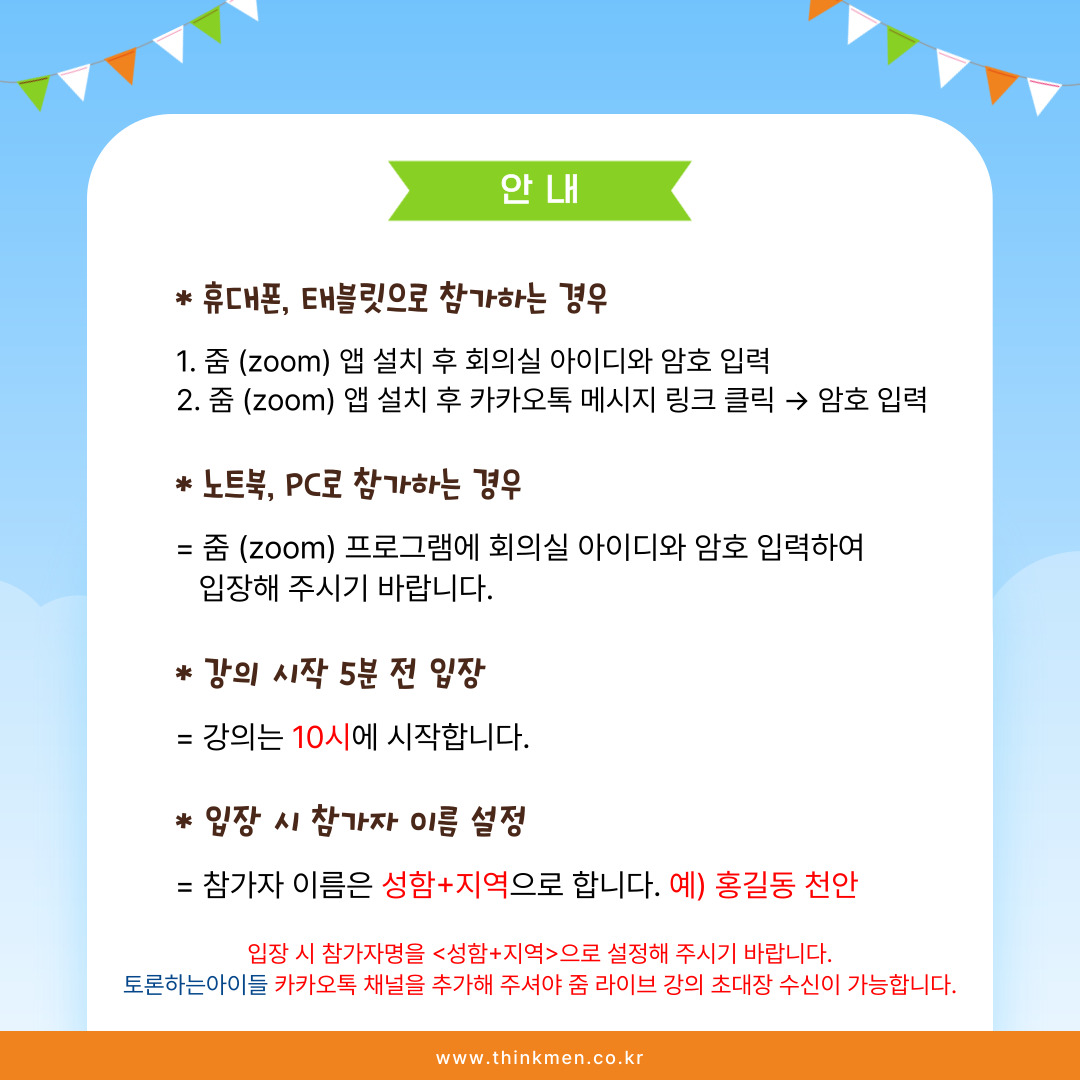 안 내

* 휴대폰, 태블릿으로 참가하는 경우

1. 줌 (zoom) 앱 설치 후 회의실 아이디와 암호 입력
2. 줌 (zoom) 앱 설치 후 카카오톡 메시지 링크 클릭 → 암호 입력

* 노트북, PC로 참가하는 경우

= 줌 (zoom) 프로그램에 회의실 아이디와 암호 입력하여 입장해 주시기 바랍니다.

* 강의 시작 5분 전 입장

= 강의는 10시에 시작합니다.

* 입장 시 참가자 이름 설정

= 참가자 이름은 성함+지역으로 합니다. 예) 홍길동 천안

입장 시 참가자명을 <성함+지역>으로 설정해 주시기 바랍니다.
토론하는아이들 카카오톡 채널을 추가해 주셔야 줌 라이브 강의 초대장 수신이 가능합니다.

www.thinkmen.co.kr